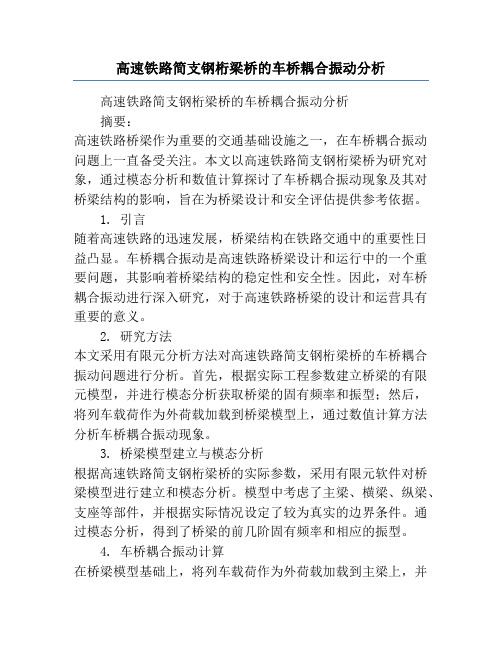 高速铁路简支钢桁梁桥的车桥耦合振动分析

高速铁路简支钢桁梁桥的车桥耦合振动分析

摘要：

高速铁路桥梁作为重要的交通基础设施之一，在车桥耦合振动问题上一直备受关注。本文以高速铁路简支钢桁梁桥为研究对象，通过模态分析和数值计算探讨了车桥耦合振动现象及其对桥梁结构的影响，旨在为桥梁设计和安全评估提供参考依据。

1. 引言

随着高速铁路的迅速发展，桥梁结构在铁路交通中的重要性日益凸显。车桥耦合振动是高速铁路桥梁设计和运行中的一个重要问题，其影响着桥梁结构的稳定性和安全性。因此，对车桥耦合振动进行深入研究，对于高速铁路桥梁的设计和运营具有重要的意义。

2. 研究方法

本文采用有限元分析方法对高速铁路简支钢桁梁桥的车桥耦合振动问题进行分析。首先，根据实际工程参数建立桥梁的有限元模型，并进行模态分析获取桥梁的固有频率和振型；然后，将列车载荷作为外荷载加载到桥梁模型上，通过数值计算方法分析车桥耦合振动现象。

3. 桥梁模型建立与模态分析

根据高速铁路简支钢桁梁桥的实际参数，采用有限元软件对桥梁模型进行建立和模态分析。模型中考虑了主梁、横梁、纵梁、支座等部件，并根据实际情况设定了较为真实的边界条件。通过模态分析，得到了桥梁的前几阶固有频率和相应的振型。

4. 车桥耦合振动计算

在桥梁模型基础上，将列车载荷作为外荷载加载到主梁上，并